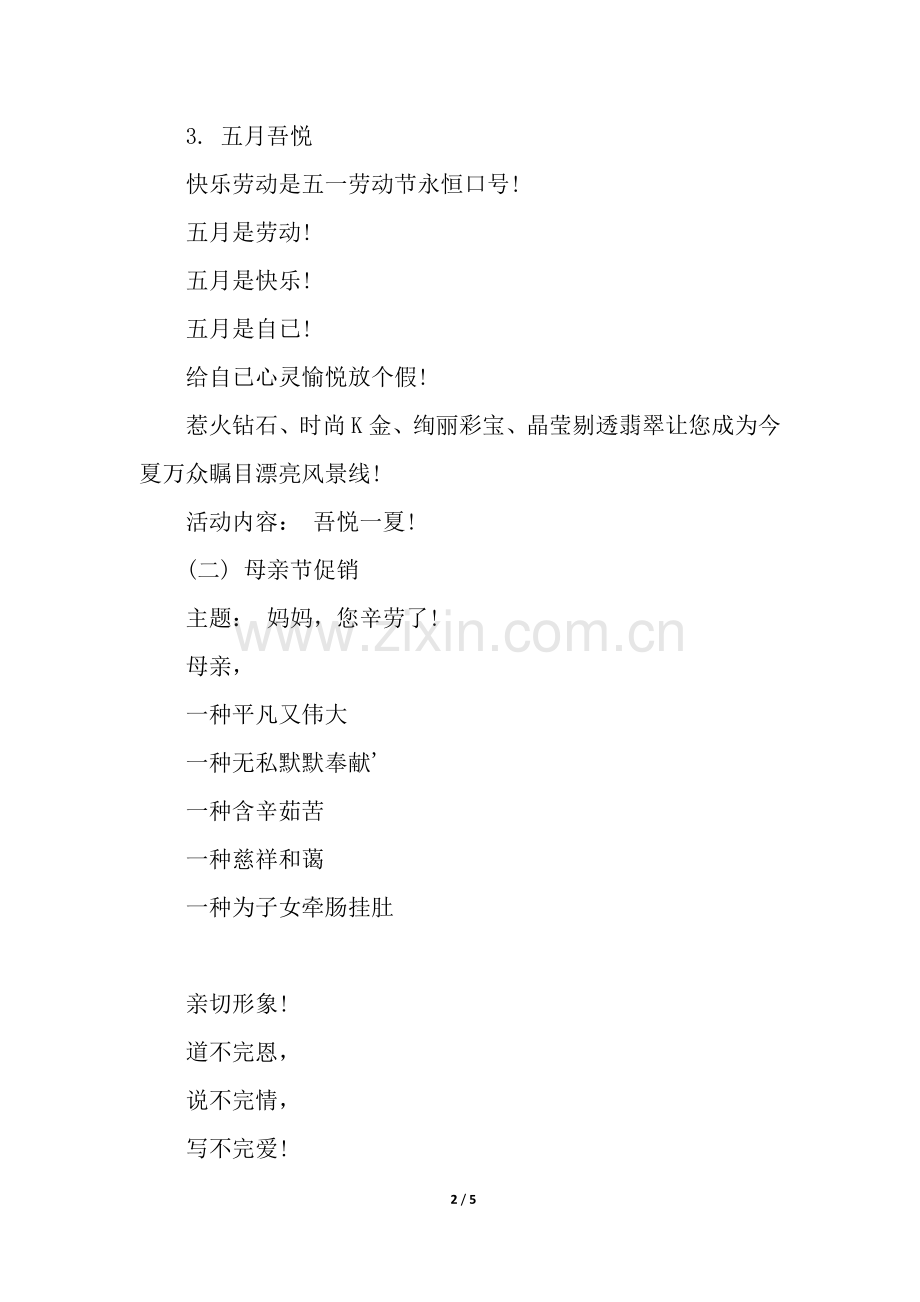 3. 五月吾悦

快乐劳动是五一劳动节永恒口号!

五月是劳动!

五月是快乐!

五月是自已!

给自已心灵愉悦放个假!

惹火钻石、时尚K金、绚丽彩宝、晶莹剔透翡翠让您成为今夏万众瞩目漂亮风景线!

活动内容： 吾悦一夏!

(二) 母亲节促销

主题： 妈妈，您辛劳了!

母亲，

一种平凡又伟大

一种无私默默奉献’

一种含辛茹苦

一种慈祥和蔼

一种为子女牵肠挂肚

亲切形象!

道不完恩，

说不完情，

写不完爱!

www.zixin.com.cn

2 / 5